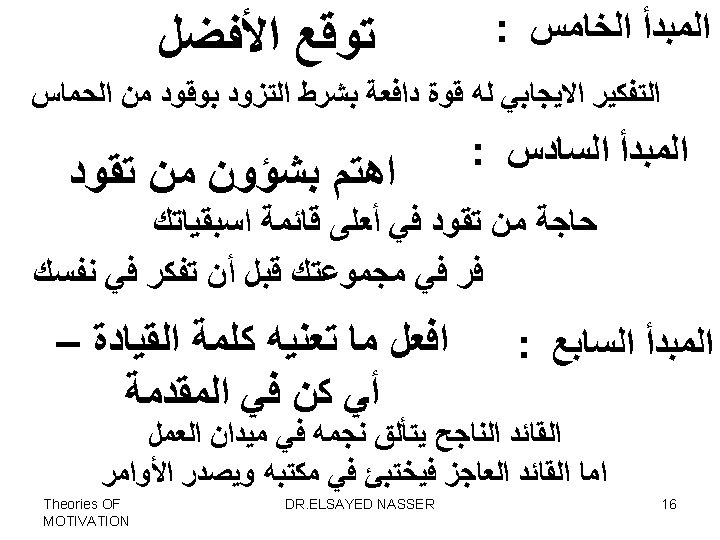 المبدأ الخامس : توقع الأفضل
التفكير الايجابي له قوة دافعة بشرط التزود بوقود من الحماس

المبدأ السادس : اهتم بشؤون من تقود
حاجة من تقود في أعلى قائمة اسبقياتك
فر في مجموعتك قبل أن تفكر في نفسك

المبدأ السابع : افعل ما تعنيه كلمة القيادة – أي كن في المقدمة
القائد الناجح يتألق نجمه في ميدان العمل
اما القائد العاجز فيختبئ في مكتبه ويصدر الأوامر

Theories OF MOTIVATION DR.ELSAYED NASSER 16